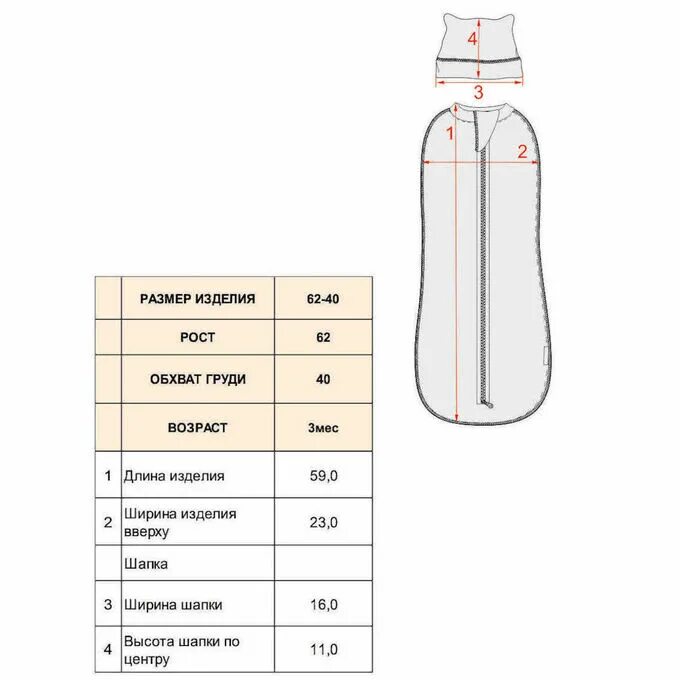 4

3

1

2

| | РАЗМЕР ИЗДЕЛИЯ | 62-40 |
|---|---|---|
| | РОСТ | 62 |
| | ОБХВАТ ГРУДИ | 40 |
| | ВОЗРАСТ | 3мес |
| 1 | Длина изделия | 59,0 |
| 2 | Ширина изделия вверху | 23,0 |
| | Шапка | |
| 3 | Ширина шапки | 16,0 |
| 4 | Высота шапки по центру | 11,0 |